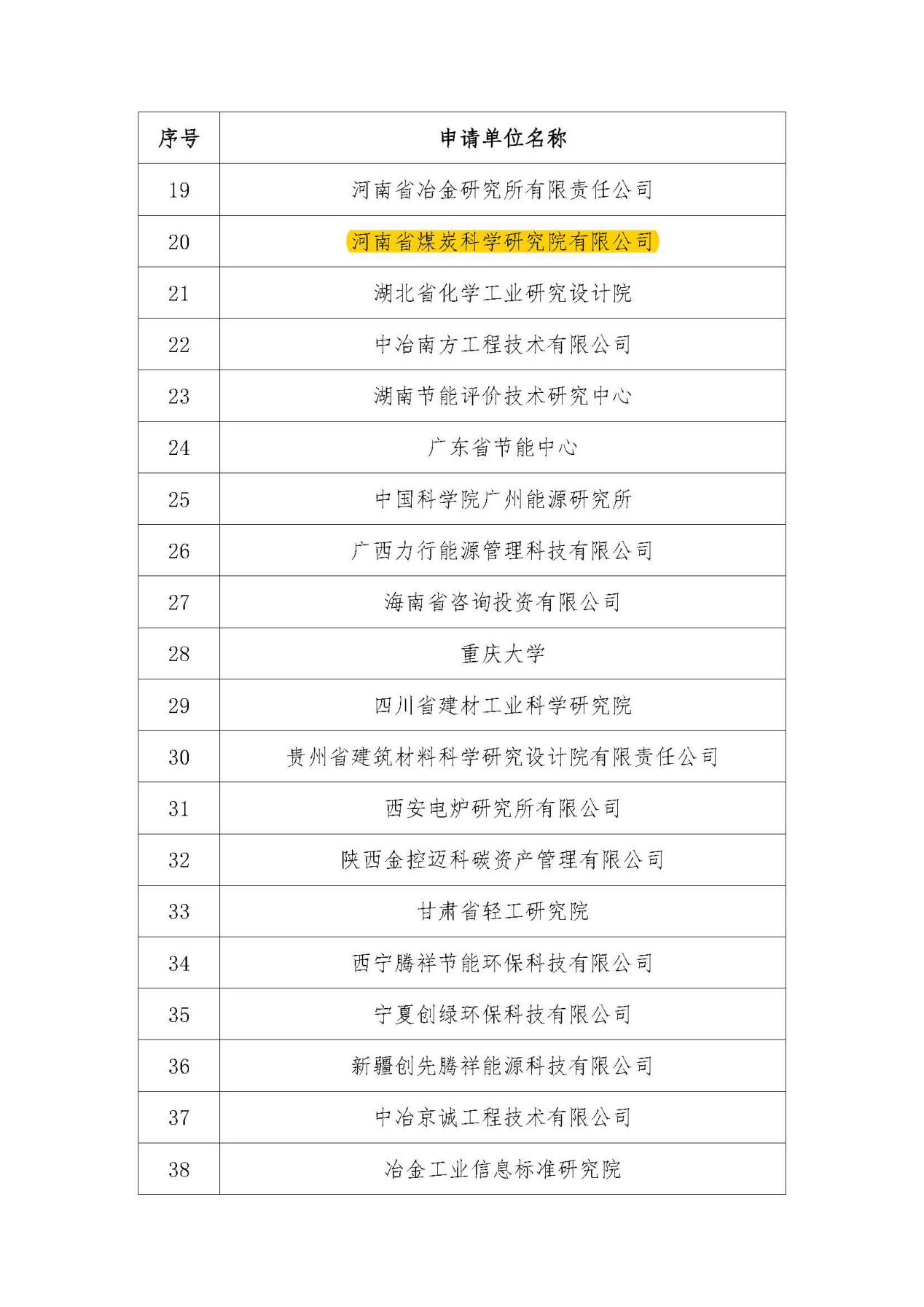 | 序号 | 申请单位名称 |
|---|---|
| 19 | 河南省冶金研究所有限责任公司 |
| 20 | 河南省煤炭科学研究院有限公司 |
| 21 | 湖北省化学工业研究设计院 |
| 22 | 中冶南方工程技术有限公司 |
| 23 | 湖南节能评价技术研究中心 |
| 24 | 广东省节能中心 |
| 25 | 中国科学院广州能源研究所 |
| 26 | 广西力行能源管理科技有限公司 |
| 27 | 海南省咨询投资有限公司 |
| 28 | 重庆大学 |
| 29 | 四川省建材工业科学研究院 |
| 30 | 贵州省建筑材料科学研究设计院有限责任公司 |
| 31 | 西安电炉研究所有限公司 |
| 32 | 陕西金控迈科碳资产管理有限公司 |
| 33 | 甘肃省轻工研究院 |
| 34 | 西宁腾祥节能环保科技有限公司 |
| 35 | 宁夏创绿环保科技有限公司 |
| 36 | 新疆创先腾祥能源科技有限公司 |
| 37 | 中冶京诚工程技术有限公司 |
| 38 | 冶金工业信息标准研究院 |